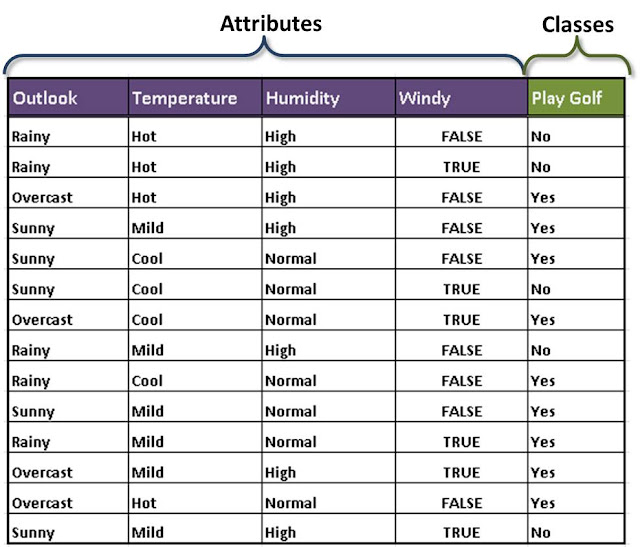 Attributes

Classes

| Outlook | Temperature | Humidity | Windy | Play Golf |
|---|---|---|---|---|
| Rainy | Hot | High | FALSE | No |
| Rainy | Hot | High | TRUE | No |
| Overcast | Hot | High | FALSE | Yes |
| Sunny | Mild | High | FALSE | Yes |
| Sunny | Cool | Normal | FALSE | Yes |
| Sunny | Cool | Normal | TRUE | No |
| Overcast | Cool | Normal | TRUE | Yes |
| Rainy | Mild | High | FALSE | No |
| Rainy | Cool | Normal | FALSE | Yes |
| Sunny | Mild | Normal | FALSE | Yes |
| Rainy | Mild | Normal | TRUE | Yes |
| Overcast | Mild | High | TRUE | Yes |
| Overcast | Hot | Normal | FALSE | Yes |
| Sunny | Mild | High | TRUE | No |